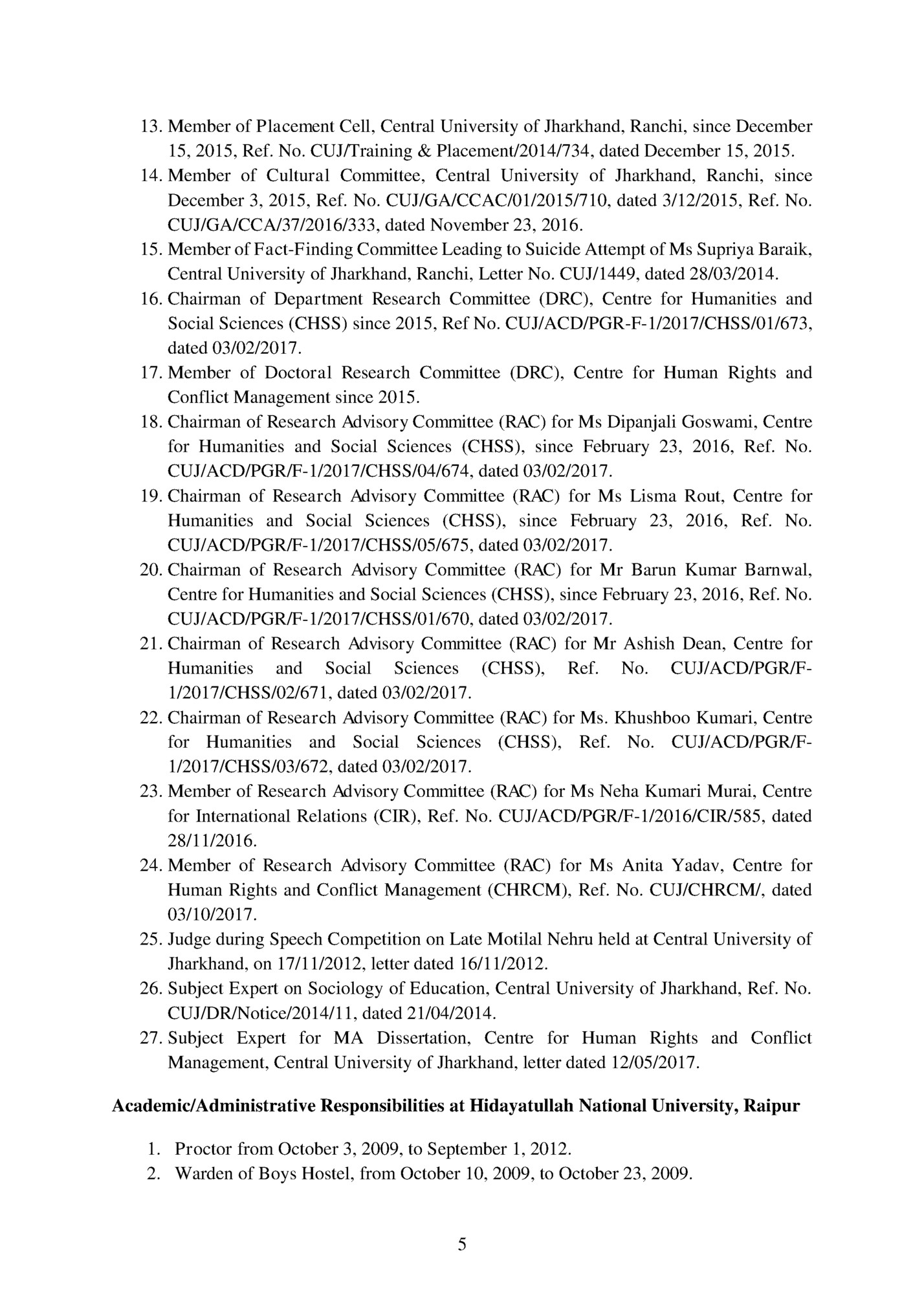 13. Member of Placement Cell, Central University of Jharkhand, Ranchi, since December 15, 2015, Ref. No. CUJ/Training & Placement/2014/734, dated December 15, 2015.
14. Member of Cultural Committee, Central University of Jharkhand, Ranchi, since December 3, 2015, Ref. No. CUJ/GA/CCAC/01/2015/710, dated 3/12/2015, Ref. No. CUJ/GA/CCA/37/2016/333, dated November 23, 2016.
15. Member of Fact-Finding Committee Leading to Suicide Attempt of Ms Supriya Baraik, Central University of Jharkhand, Ranchi, Letter No. CUJ/1449, dated 28/03/2014.
16. Chairman of Department Research Committee (DRC), Centre for Humanities and Social Sciences (CHSS) since 2015, Ref No. CUJ/ACD/PGR-F-1/2017/CHSS/01/673, dated 03/02/2017.
17. Member of Doctoral Research Committee (DRC), Centre for Human Rights and Conflict Management since 2015.
18. Chairman of Research Advisory Committee (RAC) for Ms Dipanjali Goswami, Centre for Humanities and Social Sciences (CHSS), since February 23, 2016, Ref. No. CUJ/ACD/PGR/F-1/2017/CHSS/04/674, dated 03/02/2017.
19. Chairman of Research Advisory Committee (RAC) for Ms Lisma Rout, Centre for Humanities and Social Sciences (CHSS), since February 23, 2016, Ref. No. CUJ/ACD/PGR/F-1/2017/CHSS/05/675, dated 03/02/2017.
20. Chairman of Research Advisory Committee (RAC) for Mr Barun Kumar Barnwal, Centre for Humanities and Social Sciences (CHSS), since February 23, 2016, Ref. No. CUJ/ACD/PGR/F-1/2017/CHSS/01/670, dated 03/02/2017.
21. Chairman of Research Advisory Committee (RAC) for Mr Ashish Dean, Centre for Humanities and Social Sciences (CHSS), Ref. No. CUJ/ACD/PGR/F-1/2017/CHSS/02/671, dated 03/02/2017.
22. Chairman of Research Advisory Committee (RAC) for Ms. Khushboo Kumari, Centre for Humanities and Social Sciences (CHSS), Ref. No. CUJ/ACD/PGR/F-1/2017/CHSS/03/672, dated 03/02/2017.
23. Member of Research Advisory Committee (RAC) for Ms Neha Kumari Murai, Centre for International Relations (CIR), Ref. No. CUJ/ACD/PGR/F-1/2016/CIR/585, dated 28/11/2016.
24. Member of Research Advisory Committee (RAC) for Ms Anita Yadav, Centre for Human Rights and Conflict Management (CHRCM), Ref. No. CUJ/CHRCM/, dated 03/10/2017.
25. Judge during Speech Competition on Late Motilal Nehru held at Central University of Jharkhand, on 17/11/2012, letter dated 16/11/2012.
26. Subject Expert on Sociology of Education, Central University of Jharkhand, Ref. No. CUJ/DR/Notice/2014/11, dated 21/04/2014.
27. Subject Expert for MA Dissertation, Centre for Human Rights and Conflict Management, Central University of Jharkhand, letter dated 12/05/2017.

Academic/Administrative Responsibilities at Hidayatullah National University, Raipur

1. Proctor from October 3, 2009, to September 1, 2012.
2. Warden of Boys Hostel, from October 10, 2009, to October 23, 2009.

5